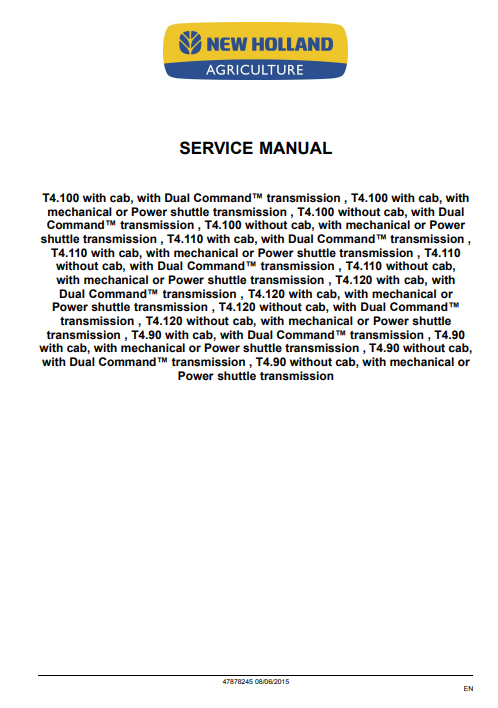 NEW HOLLAND
AGRICULTURE

SERVICE MANUAL

T4.100 with cab, with Dual Command™ transmission , T4.100 with cab, with mechanical or Power shuttle transmission , T4.100 without cab, with Dual Command™ transmission , T4.100 without cab, with mechanical or Power shuttle transmission , T4.110 with cab, with Dual Command™ transmission , T4.110 with cab, with mechanical or Power shuttle transmission , T4.110 without cab, with Dual Command™ transmission , T4.110 without cab, with mechanical or Power shuttle transmission , T4.120 with cab, with Dual Command™ transmission , T4.120 with cab, with mechanical or Power shuttle transmission , T4.120 without cab, with Dual Command™ transmission , T4.120 without cab, with mechanical or Power shuttle transmission , T4.90 with cab, with Dual Command™ transmission , T4.90 with cab, with mechanical or Power shuttle transmission , T4.90 without cab, with Dual Command™ transmission , T4.90 without cab, with mechanical or Power shuttle transmission

47878245 08/06/2015

EN